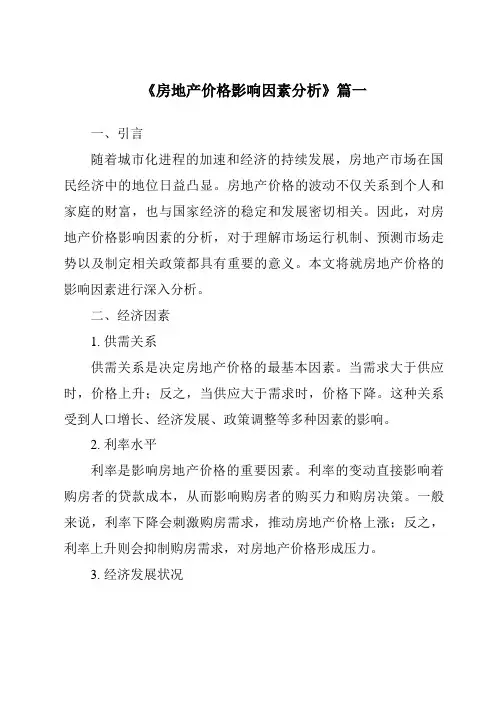 《房地产价格影响因素分析》篇一

一、引言

随着城市化进程的加速和经济的持续发展，房地产市场在国民经济中的地位日益凸显。房地产价格的波动不仅关系到个人和家庭的财富，也与国家经济的稳定和发展密切相关。因此，对房地产价格影响因素的分析，对于理解市场运行机制、预测市场走势以及制定相关政策都具有重要的意义。本文将就房地产价格的影响因素进行深入分析。

二、经济因素

1. 供需关系

供需关系是决定房地产价格的最基本因素。当需求大于供应时，价格上升；反之，当供应大于需求时，价格下降。这种关系受到人口增长、经济发展、政策调整等多种因素的影响。

2. 利率水平

利率是影响房地产价格的重要因素。利率的变动直接影响着购房者的贷款成本，从而影响购房者的购买力和购房决策。一般来说，利率下降会刺激购房需求，推动房地产价格上涨；反之，利率上升则会抑制购房需求，对房地产价格形成压力。

3. 经济发展状况